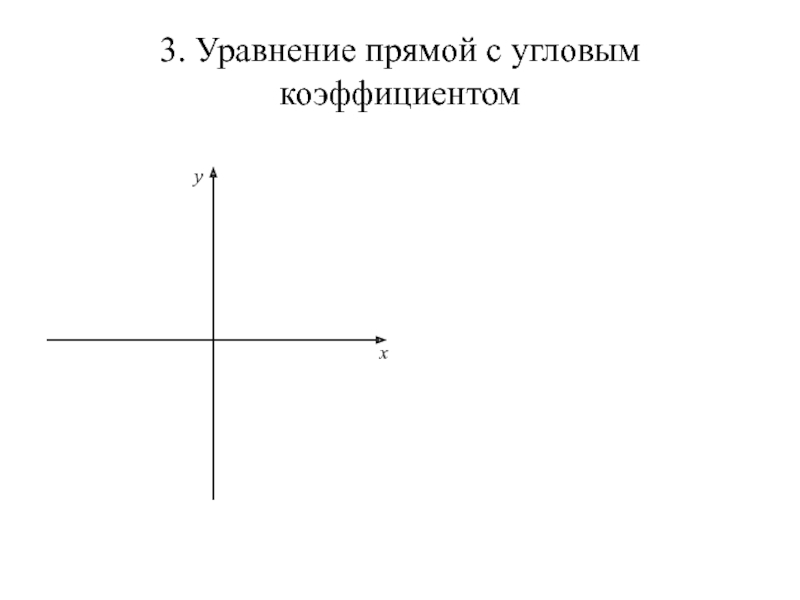 3. Уравнение прямой с угловым коэффициентом

$y$

$x$